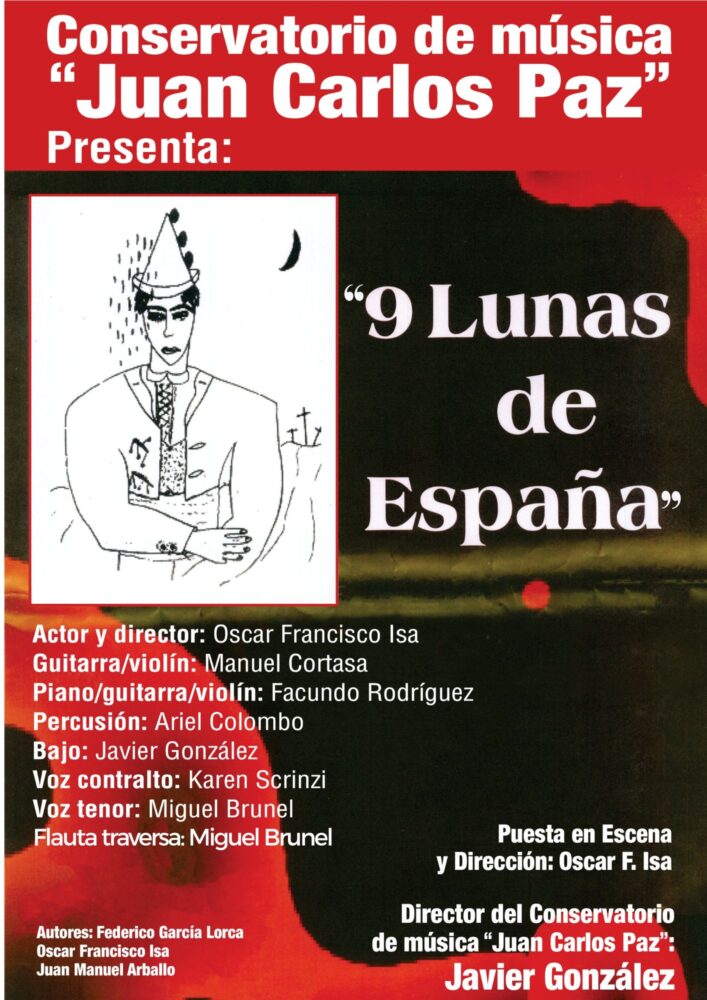 Conservatorio de música
"Juan Carlos Paz"
Presenta:

"9 Lunas
de
España"

Actor y director: Oscar Francisco Isa
Guitarra/violín: Manuel Cortasa
Piano/guitarra/violín: Facundo Rodríguez
Percusión: Ariel Colombo
Bajo: Javier González
Voz contralto: Karen Scrinzi
Voz tenor: Miguel Brunel
Flauta traversa: Miguel Brunel

Puesta en Escena
y Dirección: Oscar F. Isa

Autores: Federico García Lorca
Oscar Francisco Isa
Juan Manuel Arballo

Director del Conservatorio
de música "Juan Carlos Paz":
Javier González